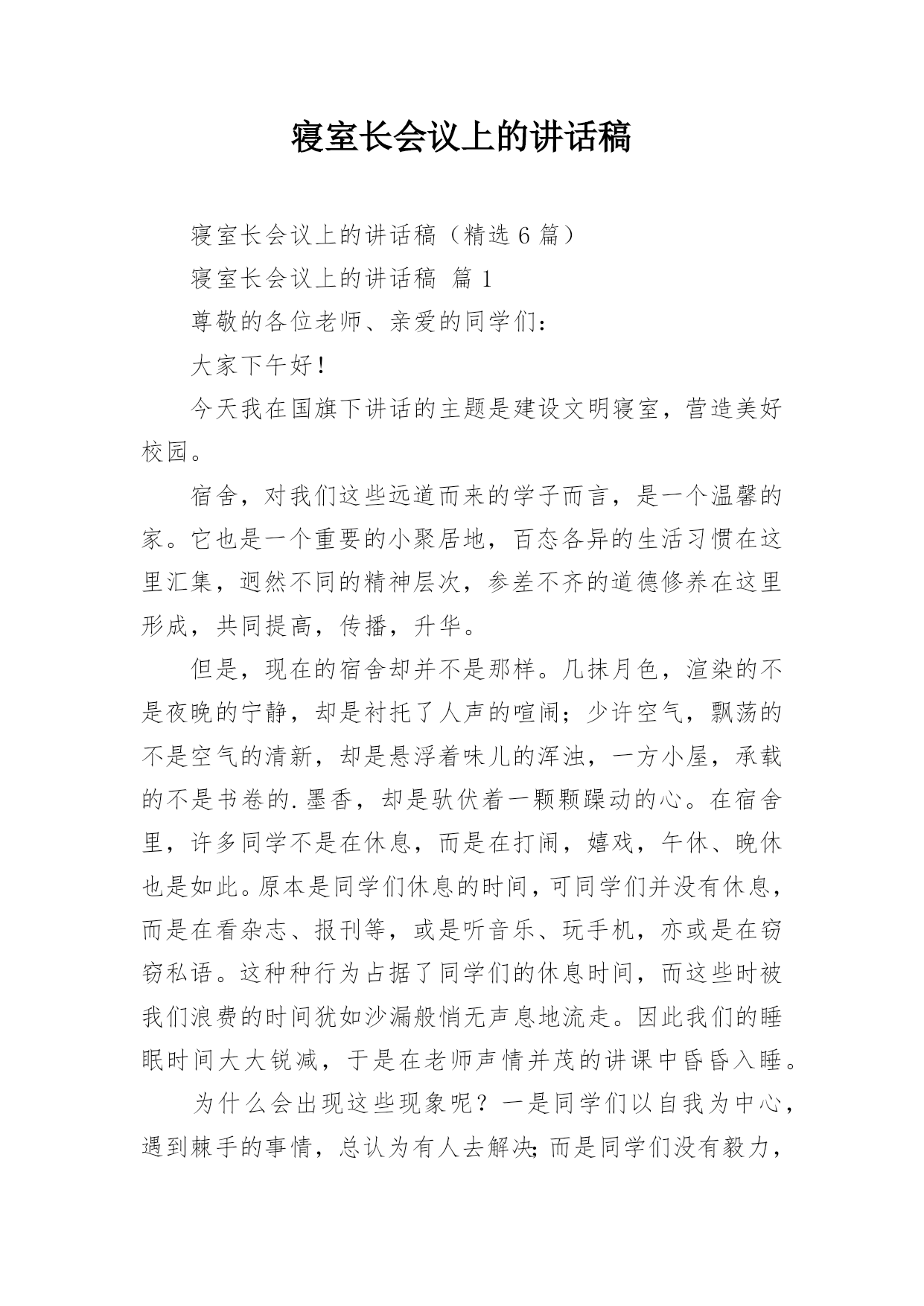 寝室长会议上的讲话稿

寝室长会议上的讲话稿（精选 6 篇）

寝室长会议上的讲话稿 篇 1

尊敬的各位老师、亲爱的同学们：

大家下午好！

今天我在国旗下讲话的主题是建设文明寝室，营造美好校园。

宿舍，对我们这些远道而来的学子而言，是一个温馨的家。它也是一个重要的小聚居地，百态各异的生活习惯在这里汇集，迥然不同的精神层次，参差不齐的道德修养在这里形成，共同提高，传播，升华。

但是，现在的宿舍却并不是那样。几抹月色，渲染的不是夜晚的宁静，却是衬托了人声的喧闹；少许空气，飘荡的不是空气的清新，却是悬浮着味儿的浑浊，一方小屋，承载的不是书卷的.墨香，却是驮伏着一颗颗躁动的心。在宿舍里，许多同学不是在休息，而是在打闹，嬉戏，午休、晚休也是如此。原本是同学们休息的时间，可同学们并没有休息，而是在看杂志、报刊等，或是听音乐、玩手机，亦或是在窃窃私语。这种种行为占据了同学们的休息时间，而这些时被我们浪费的时间犹如沙漏般悄无声息地流走。因此我们的睡眠时间大大锐减，于是在老师声情并茂的讲课中昏昏入睡。

为什么会出现这些现象呢？一是同学们以自我为中心，遇到棘手的事情，总认为有人去解决;而是同学们没有毅力，